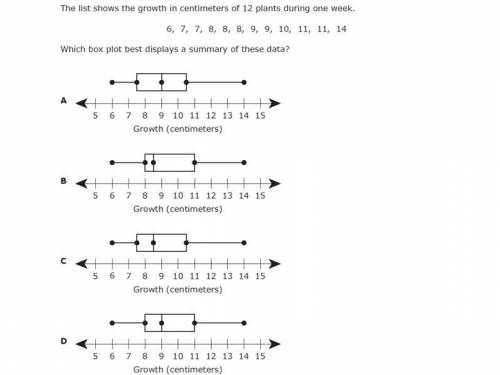 The list shows the growth in centimeters of 12 plants during one week.

6, 7, 7, 8, 8, 8, 9, 9, 10, 11, 11, 14

Which box plot best displays a summary of these data?

A
5 6 7 8 9 10 11 12 13 14 15
Growth (centimeters)

B
5 6 7 8 9 10 11 12 13 14 15
Growth (centimeters)

C
5 6 7 8 9 10 11 12 13 14 15
Growth (centimeters)

D
5 6 7 8 9 10 11 12 13 14 15
Growth (centimeters)